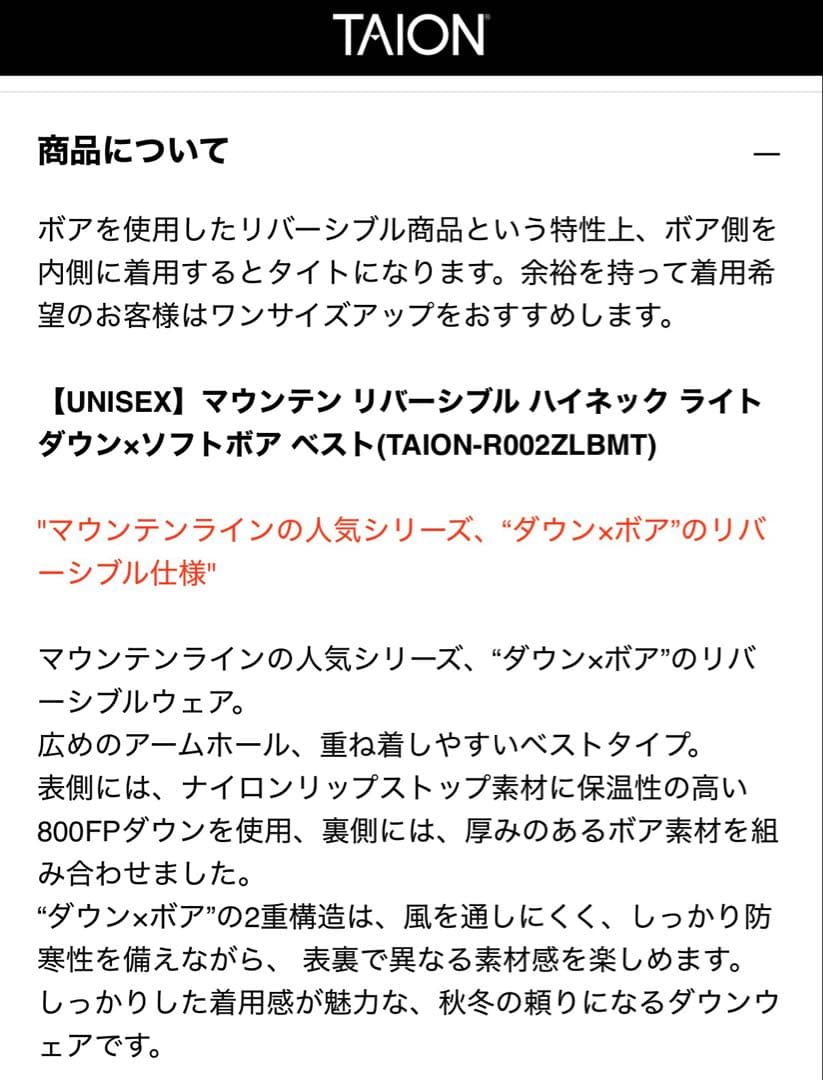 TAION

商品について

—

ボアを使用したリバーシブル商品という特性上、ボア側を内側に着用するとタイトになります。余裕を持って着用希望のお客様はワンサイズアップをおすすめします。

【UNISEX】マウンテン リバーシブル ハイネック ライトダウン×ソフトボア ベスト(TAION-R002ZLBMT)

"マウンテンラインの人気シリーズ、“ダウン×ボア”のリバーシブル仕様"

マウンテンラインの人気シリーズ、“ダウン×ボア”のリバーシブルウェア。
広めのアームホール、重ね着しやすいベストタイプ。
表側には、ナイロンリップストップ素材に保温性の高い800FPダウンを使用、裏側には、厚みのあるボア素材を組み合わせました。
“ダウン×ボア”の2重構造は、風を通しにくく、しっかり防寒性を備えながら、 表裏で異なる素材感を楽しめます。
しっかりした着用感が魅力な、秋冬の頼りになるダウンウェアです。